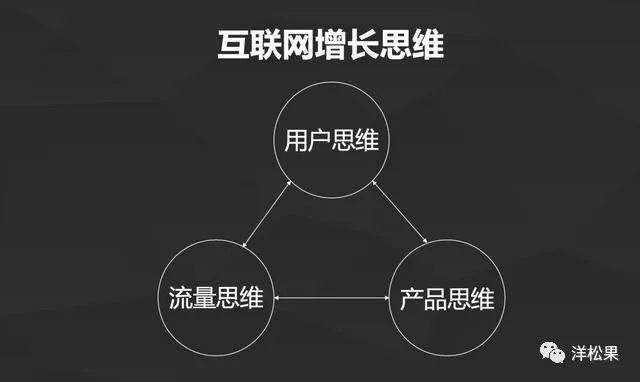 互联网增长思维

用户思维

流量思维

产品思维

洋松果